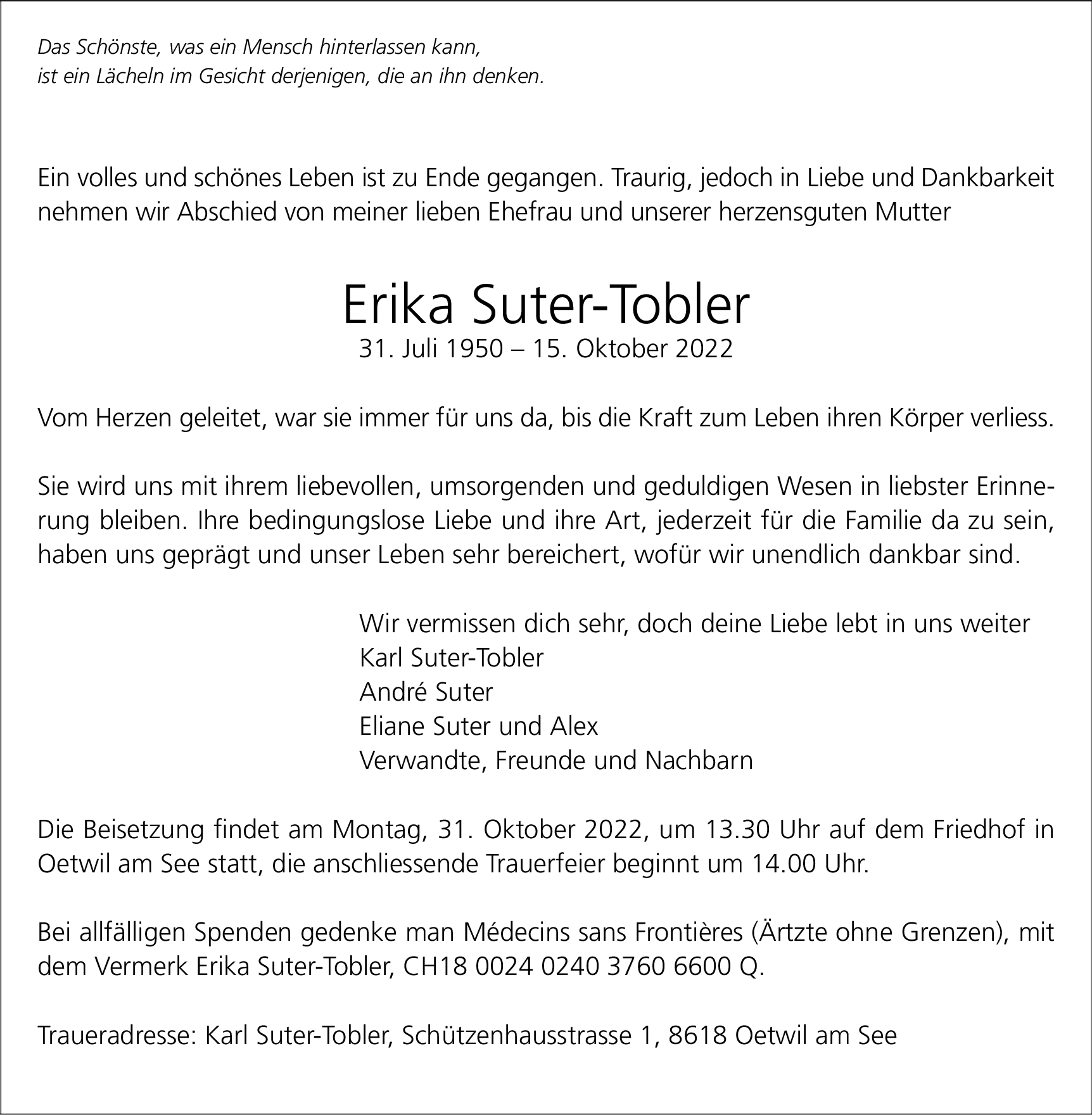 Das Schönste, was ein Mensch hinterlassen kann,
ist ein Lächeln im Gesicht derjenigen, die an ihn denken.

Ein volles und schönes Leben ist zu Ende gegangen. Traurig, jedoch in Liebe und Dankbarkeit nehmen wir Abschied von meiner lieben Ehefrau und unserer herzensguten Mutter

Erika Suter-Tobler
31. Juli 1950 – 15. Oktober 2022

Vom Herzen geleitet, war sie immer für uns da, bis die Kraft zum Leben ihren Körper verliess.

Sie wird uns mit ihrem liebevollen, umsorgenden und geduldigen Wesen in liebster Erinnerung bleiben. Ihre bedingungslose Liebe und ihre Art, jederzeit für die Familie da zu sein, haben uns geprägt und unser Leben sehr bereichert, wofür wir unendlich dankbar sind.

Wir vermissen dich sehr, doch deine Liebe lebt in uns weiter
Karl Suter-Tobler
André Suter
Eliane Suter und Alex
Verwandte, Freunde und Nachbarn

Die Beisetzung findet am Montag, 31. Oktober 2022, um 13.30 Uhr auf dem Friedhof in Oetwil am See statt, die anschliessende Trauerfeier beginnt um 14.00 Uhr.

Bei allfälligen Spenden gedenke man Médecins sans Frontières (Ärtzte ohne Grenzen), mit dem Vermerk Erika Suter-Tobler, CH18 0024 0240 3760 6600 Q.

Traueradresse: Karl Suter-Tobler, Schützenhausstrasse 1, 8618 Oetwil am See